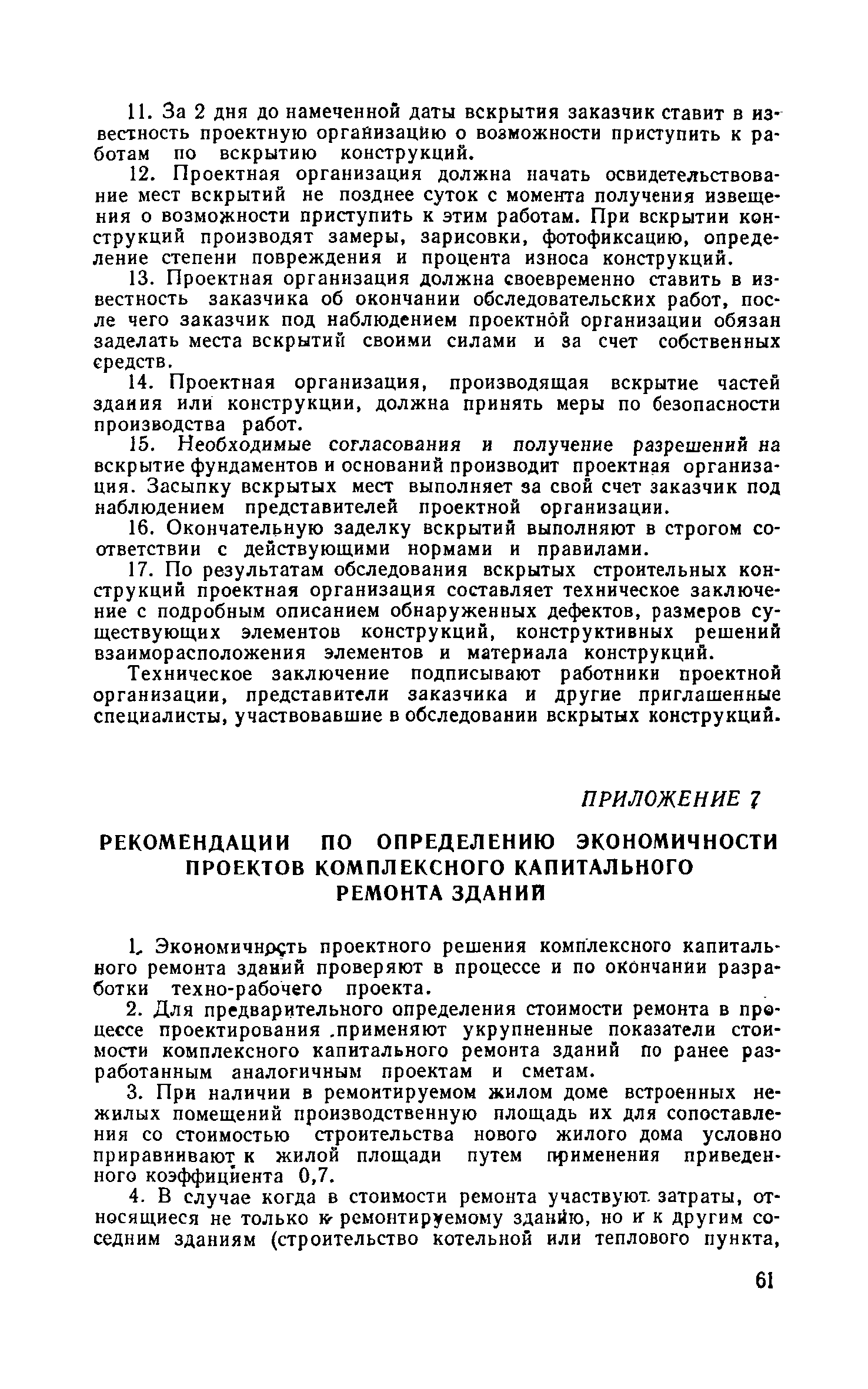 11. За 2 дня до намеченной даты вскрытия заказчик ставит в известность проектную организацию о возможности приступить к работам по вскрытию конструкций.

12. Проектная организация должна начать освидетельствование мест вскрытий не позднее суток с момента получения извещения о возможности приступить к этим работам. При вскрытии конструкций производят замеры, зарисовки, фотофиксацию, определение степени повреждения и процента износа конструкций.

13. Проектная организация должна своевременно ставить в известность заказчика об окончании обследовательских работ, после чего заказчик под наблюдением проектной организации обязан заделать места вскрытий своими силами и за счет собственных средств.

14. Проектная организация, производящая вскрытие частей здания или конструкции, должна принять меры по безопасности производства работ.

15. Необходимые согласования и получение разрешений на вскрытие фундаментов и оснований производит проектная организация. Засыпку вскрытых мест выполняет за свой счет заказчик под наблюдением представителей проектной организации.

16. Окончательную заделку вскрытий выполняют в строгом соответствии с действующими нормами и правилами.

17. По результатам обследования вскрытых строительных конструкций проектная организация составляет техническое заключение с подробным описанием обнаруженных дефектов, размеров существующих элементов конструкций, конструктивных решений взаиморасположения элементов и материала конструкций.

Техническое заключение подписывают работники проектной организации, представители заказчика и другие приглашенные специалисты, участвовавшие в обследовании вскрытых конструкций.

ПРИЛОЖЕНИЕ 7

РЕКОМЕНДАЦИИ ПО ОПРЕДЕЛЕНИЮ ЭКОНОМИЧНОСТИ ПРОЕКТОВ КОМПЛЕКСНОГО КАПИТАЛЬНОГО РЕМОНТА ЗДАНИЙ

1. Экономичность проектного решения комплексного капитального ремонта зданий проверяют в процессе и по окончании разработки техно-рабочего проекта.

2. Для предварительного определения стоимости ремонта в процессе проектирования .применяют укрупненные показатели стоимости комплексного капитального ремонта зданий по ранее разработанным аналогичным проектам и сметам.

3. При наличии в ремонтируемом жилом доме встроенных нежилых помещений производственную площадь их для сопоставления со стоимостью строительства нового жилого дома условно приравнивают к жилой площади путем применения приведенного коэффициента 0,7.

4. В случае когда в стоимости ремонта участвуют затраты, относящиеся не только к ремонтируемому зданию, но и к другим соседним зданиям (строительство котельной или теплового пункта,

61